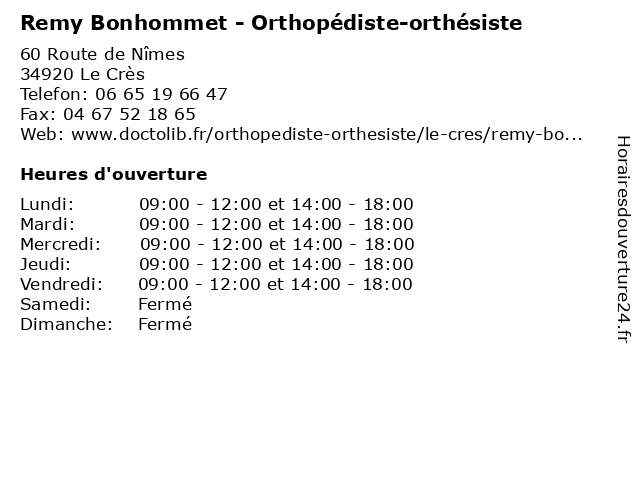 Remy Bonhommet - Orthopédiste-orthésiste

60 Route de Nîmes
34920 Le Crès
Telefon: 06 65 19 66 47
Fax: 04 67 52 18 65
Web: www.doctolib.fr/orthopediste-orthesiste/le-cres/remy-bo...

Heures d'ouverture

| | |
|---|---|
| Lundi: | 09:00 - 12:00 et 14:00 - 18:00 |
| Mardi: | 09:00 - 12:00 et 14:00 - 18:00 |
| Mercredi: | 09:00 - 12:00 et 14:00 - 18:00 |
| Jeudi: | 09:00 - 12:00 et 14:00 - 18:00 |
| Vendredi: | 09:00 - 12:00 et 14:00 - 18:00 |
| Samedi: | Fermé |
| Dimanche: | Fermé |

Horairesdouverture24.fr